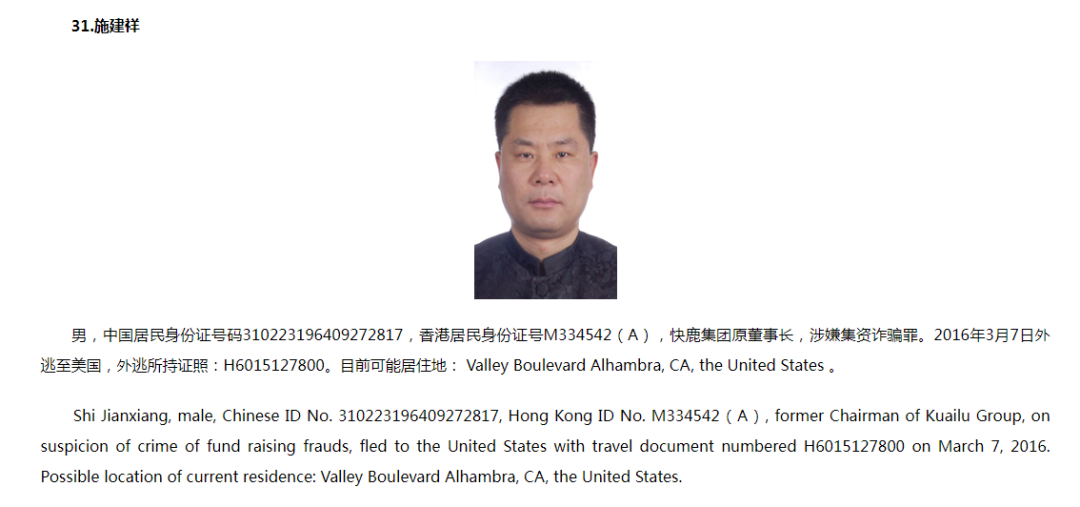 31.施建祥

男，中国居民身份证号码310223196409272817，香港居民身份证号M334542（A），快鹿集团原董事长，涉嫌集资诈骗罪。2016年3月7日外逃至美国，外逃所持证照：H6015127800。目前可能居住地： Valley Boulevard Alhambra, CA, the United States 。

Shi Jianxiang, male, Chinese ID No. 310223196409272817, Hong Kong ID No. M334542（A）, former Chairman of Kuailu Group, on suspicion of crime of fund raising frauds, fled to the United States with travel document numbered H6015127800 on March 7, 2016. Possible location of current residence: Valley Boulevard Alhambra, CA, the United States.